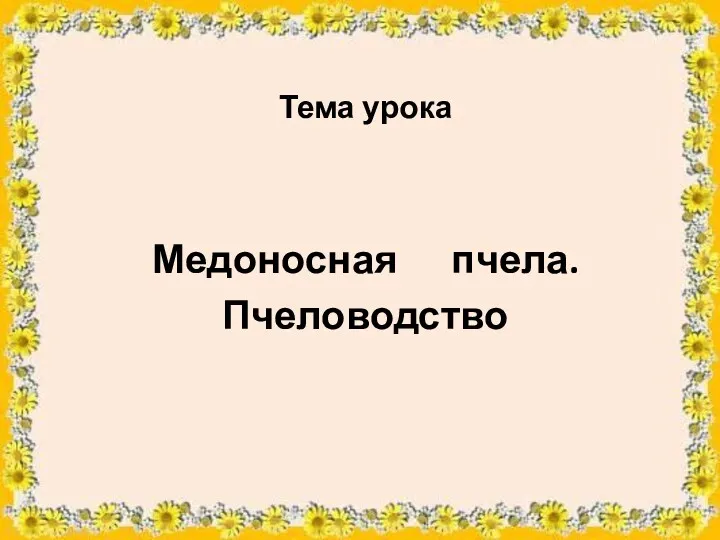 Тема урока

Медоносная пчела. Пчеловодство